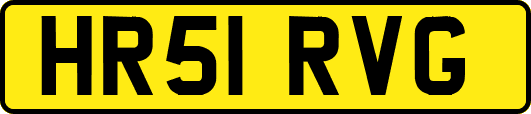 HR51 RVG